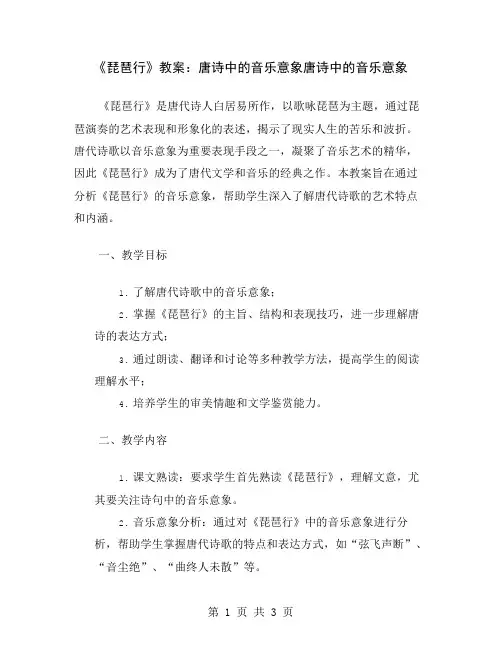 《琵琶行》教案：唐诗中的音乐意象唐诗中的音乐意象

《琵琶行》是唐代诗人白居易所作，以歌咏琵琶为主题，通过琵琶演奏的艺术表现和形象化的表述，揭示了现实人生的苦乐和波折。唐代诗歌以音乐意象为重要表现手段之一，凝聚了音乐艺术的精华，因此《琵琶行》成为了唐代文学和音乐的经典之作。本教案旨在通过分析《琵琶行》的音乐意象，帮助学生深入了解唐代诗歌的艺术特点和内涵。

一、教学目标

1. 了解唐代诗歌中的音乐意象；

2. 掌握《琵琶行》的主旨、结构和表现技巧，进一步理解唐诗的表达方式；

3. 通过朗读、翻译和讨论等多种教学方法，提高学生的阅读理解水平；

4. 培养学生的审美情趣和文学鉴赏能力。

二、教学内容

1. 课文熟读：要求学生首先熟读《琵琶行》，理解文意，尤其要关注诗句中的音乐意象。

2. 音乐意象分析：通过对《琵琶行》中的音乐意象进行分析，帮助学生掌握唐代诗歌的特点和表达方式，如“弦飞声断”、“音尘绝”、“曲终人未散”等。

第 1 页 共 3 页